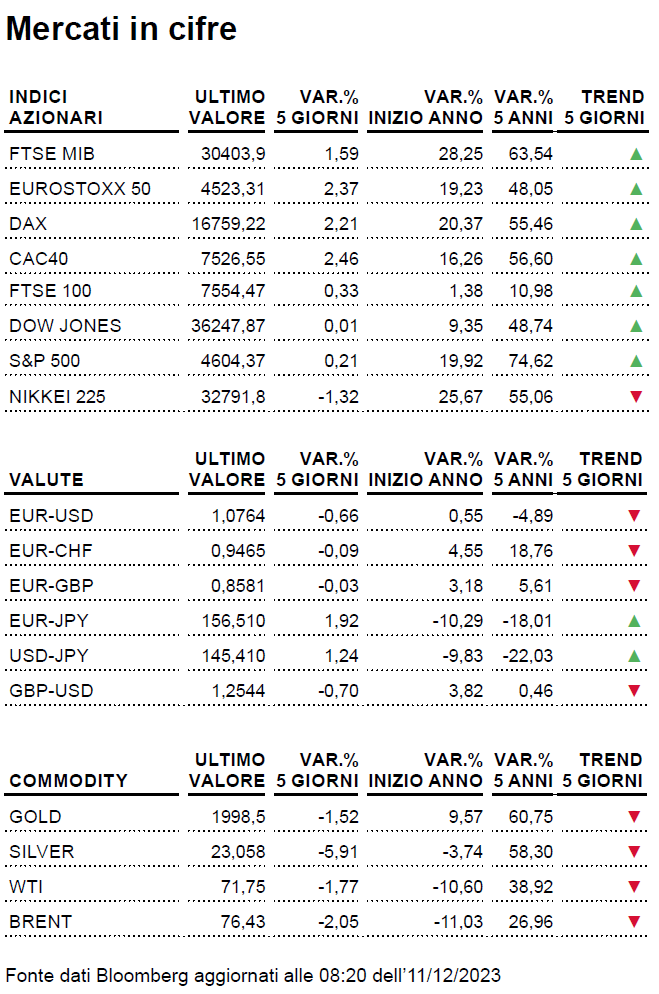 Mercati in cifre

| INDICI AZIONARI | ULTIMO VALORE | VAR.% 5 GIORNI | VAR.% INIZIO ANNO | VAR.% 5 ANNI | TREND 5 GIORNI |
|---|---|---|---|---|---|
| FTSE MIB | 30403,9 | 1,59 | 28,25 | 63,54 | ▲ |
| EUROSTOXX 50 | 4523,31 | 2,37 | 19,23 | 48,05 | ▲ |
| DAX | 16759,22 | 2,21 | 20,37 | 55,46 | ▲ |
| CAC40 | 7526,55 | 2,46 | 16,26 | 56,60 | ▲ |
| FTSE 100 | 7554,47 | 0,33 | 1,38 | 10,98 | ▲ |
| DOW JONES | 36247,87 | 0,01 | 9,35 | 48,74 | ▲ |
| S&P 500 | 4604,37 | 0,21 | 19,92 | 74,62 | ▲ |
| NIKKEI 225 | 32791,8 | -1,32 | 25,67 | 55,06 | ▼ |

| VALUTE | ULTIMO VALORE | VAR.% 5 GIORNI | VAR.% INIZIO ANNO | VAR.% 5 ANNI | TREND 5 GIORNI |
|---|---|---|---|---|---|
| EUR-USD | 1,0764 | -0,66 | 0,55 | -4,89 | ▼ |
| EUR-CHF | 0,9465 | -0,09 | 4,55 | 18,76 | ▼ |
| EUR-GBP | 0,8581 | -0,03 | 3,18 | 5,61 | ▼ |
| EUR-JPY | 156,510 | 1,92 | -10,29 | -18,01 | ▲ |
| USD-JPY | 145,410 | 1,24 | -9,83 | -22,03 | ▲ |
| GBP-USD | 1,2544 | -0,70 | 3,82 | 0,46 | ▼ |

| COMMODITY | ULTIMO VALORE | VAR.% 5 GIORNI | VAR.% INIZIO ANNO | VAR.% 5 ANNI | TREND 5 GIORNI |
|---|---|---|---|---|---|
| GOLD | 1998,5 | -1,52 | 9,57 | 60,75 | ▼ |
| SILVER | 23,058 | -5,91 | -3,74 | 58,30 | ▼ |
| WTI | 71,75 | -1,77 | -10,60 | 38,92 | ▼ |
| BRENT | 76,43 | -2,05 | -11,03 | 26,96 | ▼ |

Fonte dati Bloomberg aggiornati alle 08:20 dell'11/12/2023